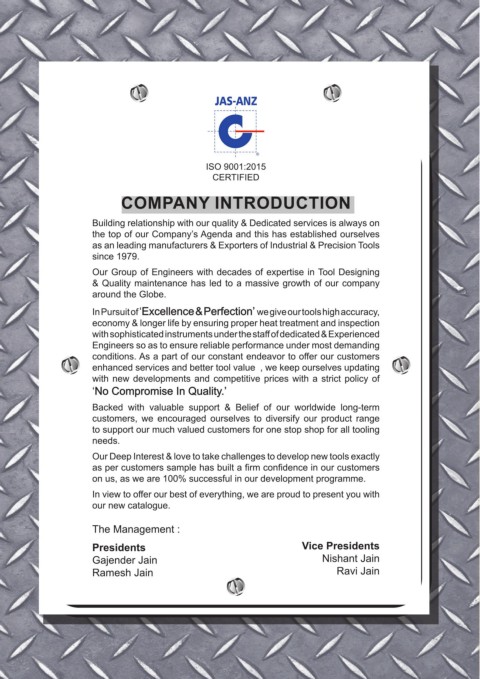 JAS-ANZ

ISO 9001:2015
CERTIFIED

COMPANY INTRODUCTION

Building relationship with our quality & Dedicated services is always on the top of our Company's Agenda and this has established ourselves as an leading manufacturers & Exporters of Industrial & Precision Tools since 1979.

Our Group of Engineers with decades of expertise in Tool Designing & Quality maintenance has led to a massive growth of our company around the Globe.

In Pursuit of 'Excellence & Perfection' we give our tools high accuracy, economy & longer life by ensuring proper heat treatment and inspection with sophisticated instruments under the staff of dedicated & Experienced Engineers so as to ensure reliable performance under most demanding conditions. As a part of our constant endeavor to offer our customers enhanced services and better tool value , we keep ourselves updating with new developments and competitive prices with a strict policy of 'No Compromise In Quality.'

Backed with valuable support & Belief of our worldwide long-term customers, we encouraged ourselves to diversify our product range to support our much valued customers for one stop shop for all tooling needs.

Our Deep Interest & love to take challenges to develop new tools exactly as per customers sample has built a firm confidence in our customers on us, as we are 100% successful in our development programme.

In view to offer our best of everything, we are proud to present you with our new catalogue.

The Management :

Presidents
Gajender Jain
Ramesh Jain

Vice Presidents
Nishant Jain
Ravi Jain